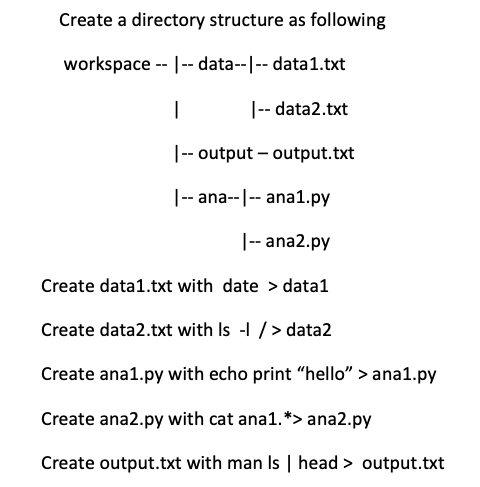 Create a directory structure as following

workspace -- |-- data--|-- data1.txt

| |-- data2.txt

|-- output – output.txt

|-- ana--|-- ana1.py

|-- ana2.py

Create data1.txt with date > data1

Create data2.txt with ls -l / > data2

Create ana1.py with echo print “hello” > ana1.py

Create ana2.py with cat ana1.*> ana2.py

Create output.txt with man ls | head > output.txt